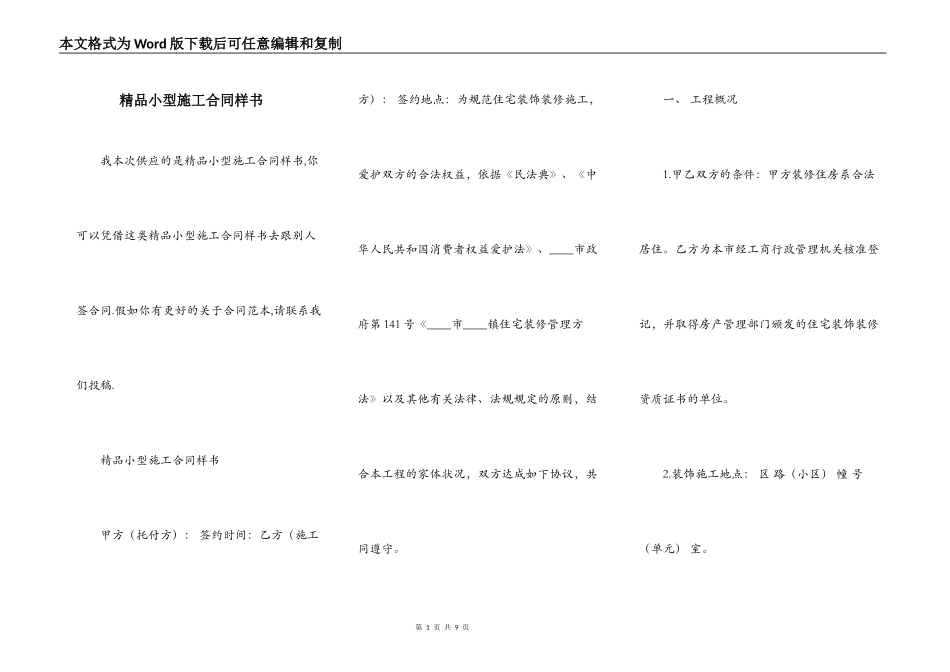 本文格式为Word版下载后可任意编辑和复制

精品小型施工合同样书

我本次供应的是精品小型施工合同样书,你可以凭借这类精品小型施工合同样书去跟别人签合同.假如你有更好的关于合同范本,请联系我们投稿.

精品小型施工合同样书

甲方（托付方）： 签约时间：乙方（施工方）： 签约地点：为规范住宅装饰装修施工，爱护双方的合法权益，依据《民法典》、《中华人民共和国消费者权益爱护法》、____市政府第141号《____市____镇住宅装修管理方法》以及其他有关法律、法规规定的原则，结合本工程的家体状况，双方达成如下协议，共同遵守。

一、 工程概况

1.甲乙双方的条件：甲方装修住房系合法居住。乙方为本市经工商行政管理机关核准登记，并取得房产管理部门颁发的住宅装饰装修资质证书的单位。

2.装饰施工地点： 区 路（小区） 幢 号（单元） 室。

第 1 页 共 9 页